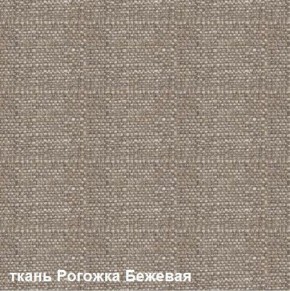 ткань Рогожка Бежевая